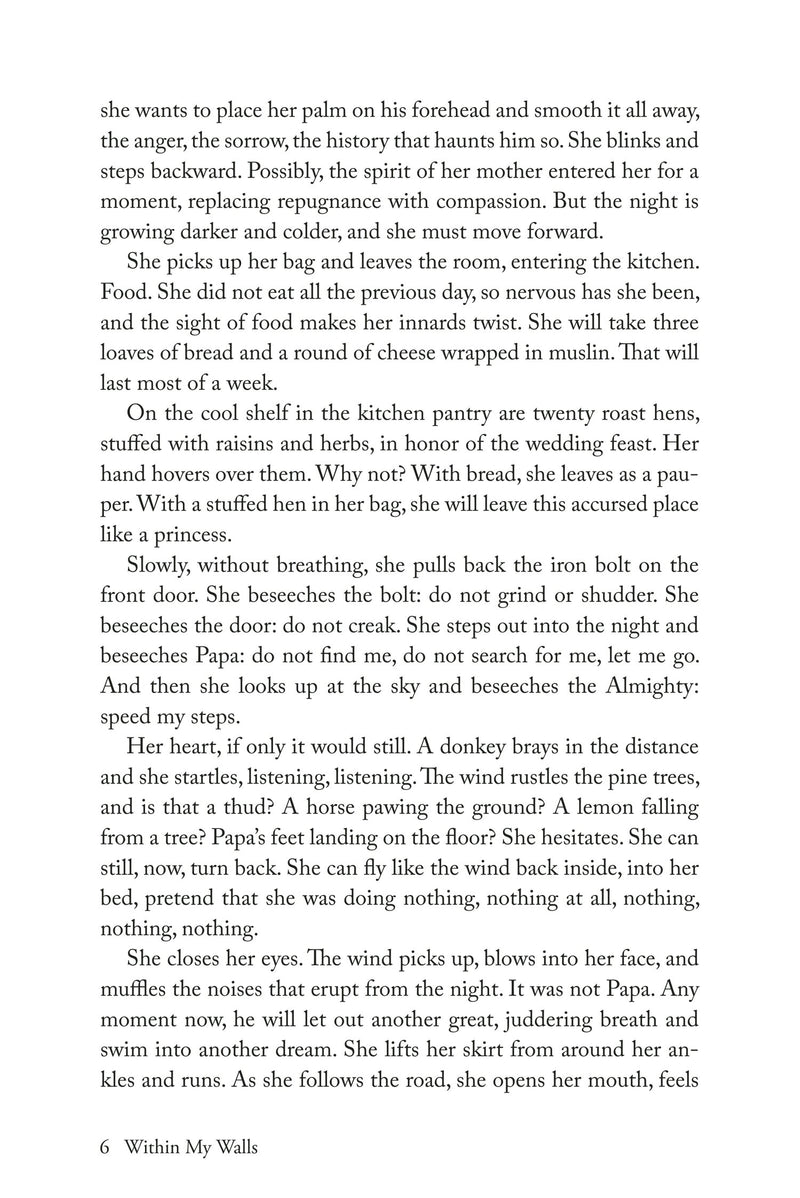 she wants to place her palm on his forehead and smooth it all away, the anger, the sorrow, the history that haunts him so. She blinks and steps backward. Possibly, the spirit of her mother entered her for a moment, replacing repugnance with compassion. But the night is growing darker and colder, and she must move forward.

She picks up her bag and leaves the room, entering the kitchen. Food. She did not eat all the previous day, so nervous has she been, and the sight of food makes her innards twist. She will take three loaves of bread and a round of cheese wrapped in muslin. That will last most of a week.

On the cool shelf in the kitchen pantry are twenty roast hens, stuffed with raisins and herbs, in honor of the wedding feast. Her hand hovers over them. Why not? With bread, she leaves as a pauper. With a stuffed hen in her bag, she will leave this accursed place like a princess.

Slowly, without breathing, she pulls back the iron bolt on the front door. She beseeches the bolt: do not grind or shudder. She beseeches the door: do not creak. She steps out into the night and beseeches Papa: do not find me, do not search for me, let me go. And then she looks up at the sky and beseeches the Almighty: speed my steps.

Her heart, if only it would still. A donkey brays in the distance and she startles, listening, listening. The wind rustles the pine trees, and is that a thud? A horse pawing the ground? A lemon falling from a tree? Papa's feet landing on the floor? She hesitates. She can still, now, turn back. She can fly like the wind back inside, into her bed, pretend that she was doing nothing, nothing at all, nothing, nothing, nothing.

She closes her eyes. The wind picks up, blows into her face, and muffles the noises that erupt from the night. It was not Papa. Any moment now, he will let out another great, juddering breath and swim into another dream. She lifts her skirt from around her ankles and runs. As she follows the road, she opens her mouth, feels

6 Within My Walls